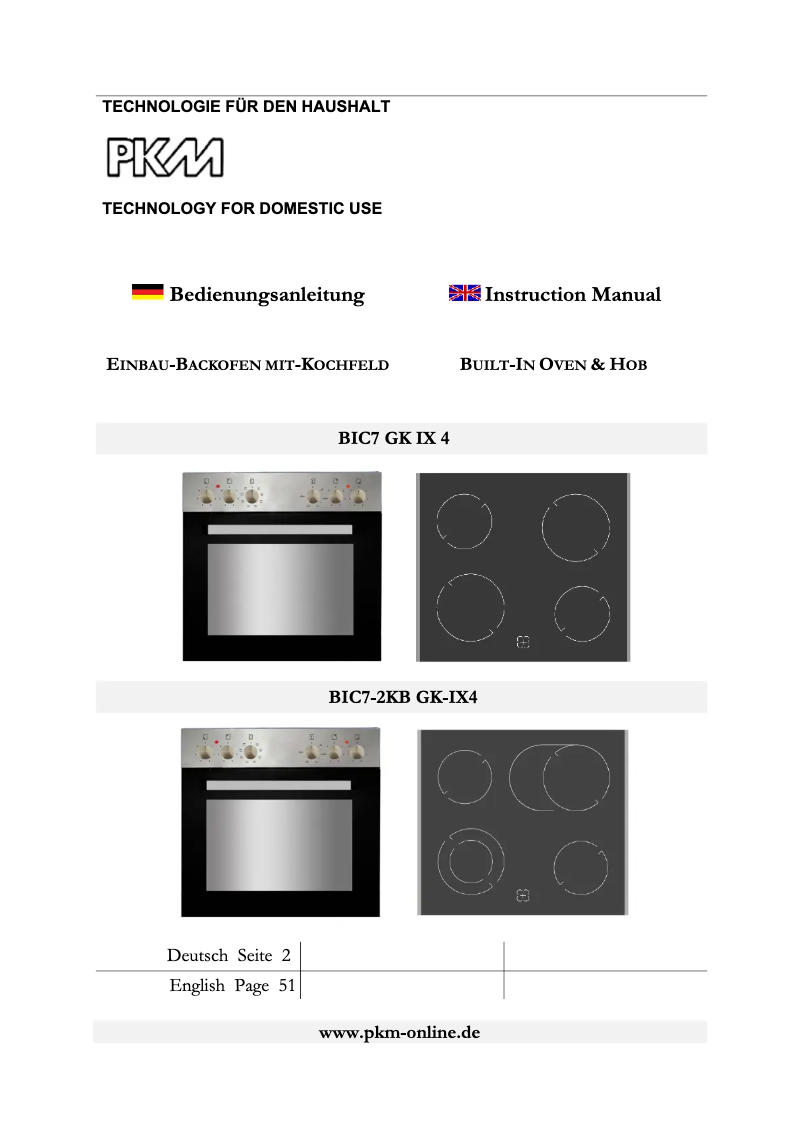 TECHNOLOGIE FÜR DEN HAUSHALT

PKM

TECHNOLOGY FOR DOMESTIC USE

Bedienungsanleitung

Instruction Manual

EINBAU-BACKOFEN MIT-KOCHFELD

BUILT-IN OVEN & HOB

BIC7 GK IX 4

BIC7-2KB GK-IX4

Deutsch Seite 2

English Page 51

www.pkm-online.de